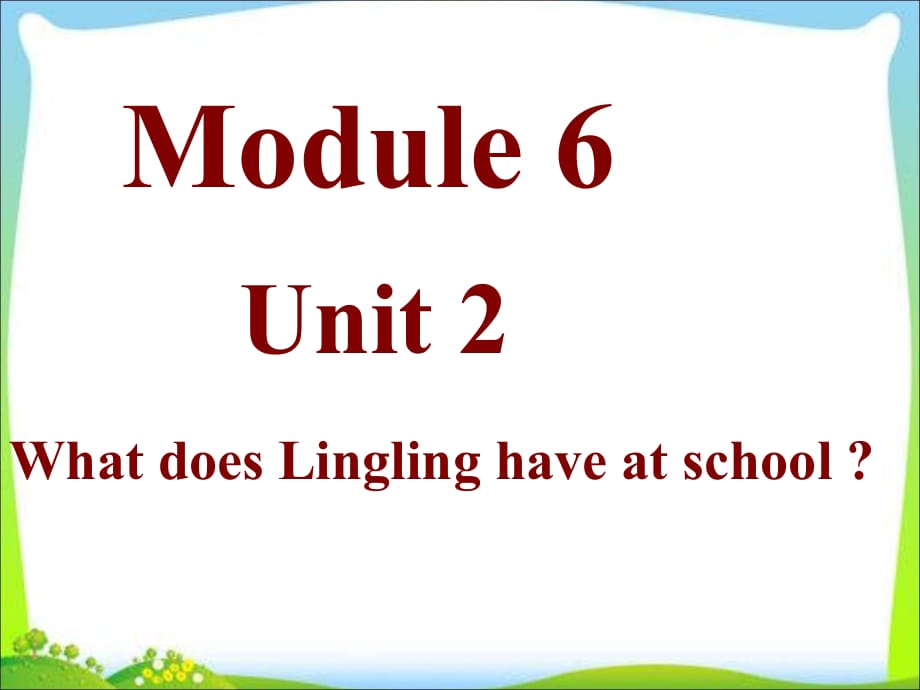 Module 6

Unit 2

What does Lingling have at school ?